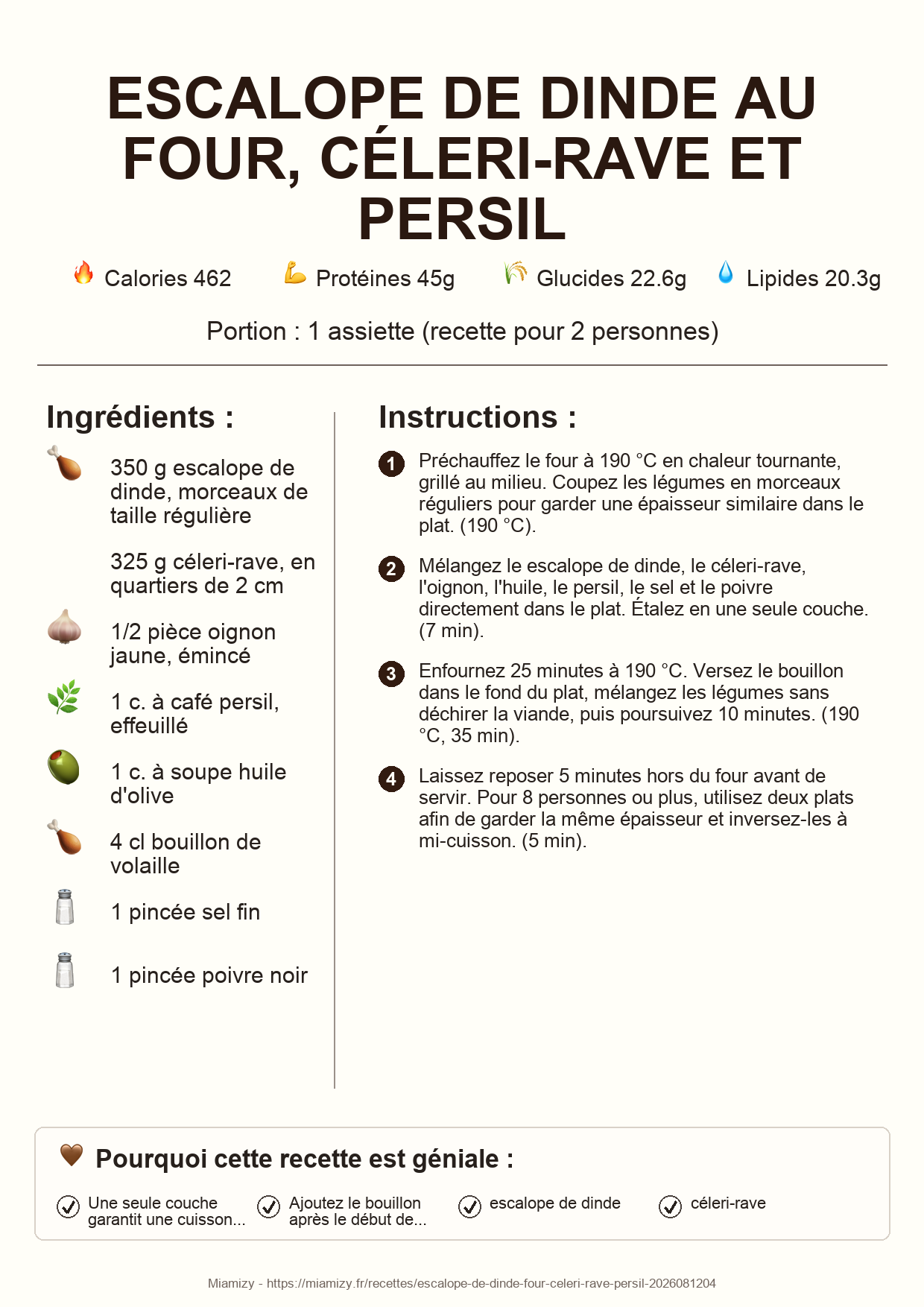 ESCALOPE DE DINDE AU FOUR, CÉLERI-RAVE ET PERSIL

Calories 462 Protéines 45g Glucides 22.6g Lipides 20.3g

Portion : 1 assiette (recette pour 2 personnes)

Ingrédients :

350 g escalope de dinde, morceaux de taille régulière

325 g céleri-rave, en quartiers de 2 cm

1/2 pièce oignon jaune, émincé

1 c. à café persil, effeuillé

1 c. à soupe huile d'olive

4 cl bouillon de volaille

1 pincée sel fin

1 pincée poivre noir

Instructions :

1 Préchauffez le four à 190 °C en chaleur tournante, grillé au milieu. Coupez les légumes en morceaux réguliers pour garder une épaisseur similaire dans le plat. (190 °C).

2 Mélangez le escalope de dinde, le céleri-rave, l'oignon, l'huile, le persil, le sel et le poivre directement dans le plat. Étalez en une seule couche. (7 min).

3 Enfournez 25 minutes à 190 °C. Versez le bouillon dans le fond du plat, mélangez les légumes sans déchirer la viande, puis poursuivez 10 minutes. (190 °C, 35 min).

4 Laissez reposer 5 minutes hors du four avant de servir. Pour 8 personnes ou plus, utilisez deux plats afin de garder la même épaisseur et inversez-les à mi-cuisson. (5 min).

Pourquoi cette recette est géniale :

Une seule couche garantit une cuisson...

Ajoutez le bouillon après le début de...

escalope de dinde

céleri-rave

Miamizy - https://miamizy.fr/recettes/escalope-de-dinde-four-celeri-rave-persil-2026081204